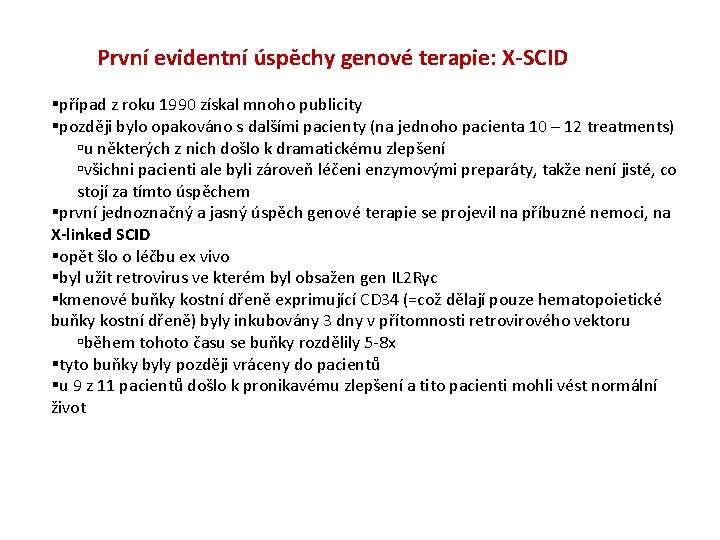 První evidentní úspěchy genové terapie: X-SCID

▪případ z roku 1990 získal mnoho publicity
▪později bylo opakováno s dalšími pacienty (na jednoho pacienta 10 – 12 treatments)
▫u některých z nich došlo k dramatickému zlepšení
▫všichni pacienti ale byli zároveň léčeni enzymovými preparáty, takže není jisté, co stojí za tímto úspěchem
▪první jednoznačný a jasný úspěch genové terapie se projevil na příbuzné nemoci, na X-linked SCID
▪opět šlo o léčbu ex vivo
▪byl užit retrovirus ve kterém byl obsažen gen IL2Rγc
▪kmenové buňky kostní dřeně exprimující CD34 (=což dělají pouze hematopoietické buňky kostní dřeně) byly inkubovány 3 dny v přítomnosti retrovirového vektoru
▫během tohoto času se buňky rozdělily 5-8x
▪tyto buňky byly později vráceny do pacientů
▪u 9 z 11 pacientů došlo k pronikavému zlepšení a tito pacienti mohli vést normální život